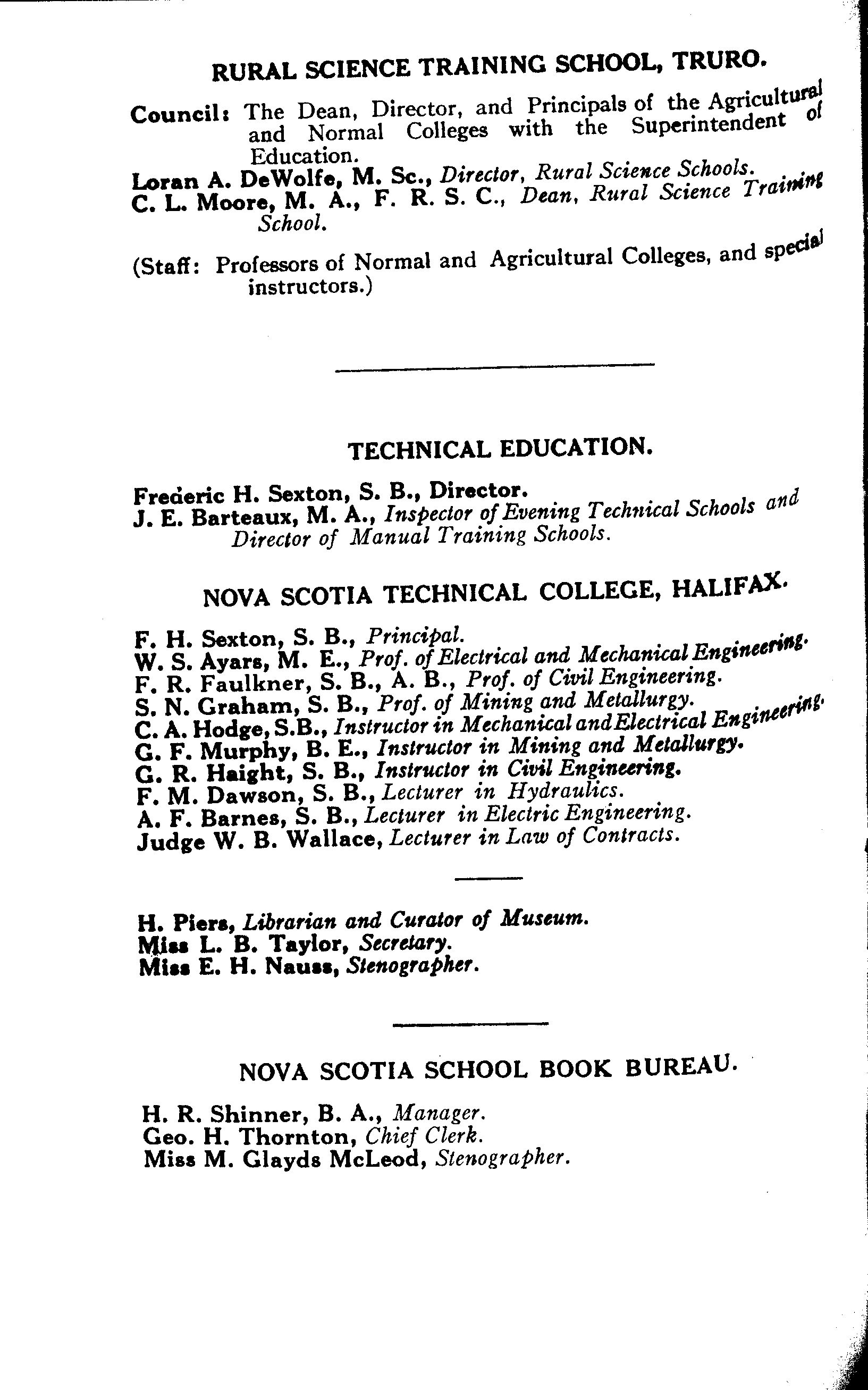 RURAL SCIENCE TRAINING SCHOOL, TRURO.

Council: The Dean, Director, and Principals of the Agricultural and Normal Colleges with the Superintendent of Education.

Loran A. DeWolfe, M. Sc., Director, Rural Science Schools.
C. L. Moore, M. A., F. R. S. C., Dean, Rural Science Training School.

(Staff: Professors of Normal and Agricultural Colleges, and special instructors.)

TECHNICAL EDUCATION.

Frederic H. Sexton, S. B., Director.
J. E. Barteaux, M. A., Inspector of Evening Technical Schools and Director of Manual Training Schools.

NOVA SCOTIA TECHNICAL COLLEGE, HALIFAX.

F. H. Sexton, S. B., Principal.
W. S. Ayars, M. E., Prof. of Electrical and Mechanical Engineering.
F. R. Faulkner, S. B., A. B., Prof. of Civil Engineering.
S. N. Graham, S. B., Prof. of Mining and Metallurgy.
C. A. Hodge, S.B., Instructor in Mechanical and Electrical Engineering.
G. F. Murphy, B. E., Instructor in Mining and Metallurgy.
G. R. Haight, S. B., Instructor in Civil Engineering.
F. M. Dawson, S. B., Lecturer in Hydraulics.
A. F. Barnes, S. B., Lecturer in Electric Engineering.
Judge W. B. Wallace, Lecturer in Law of Contracts.

H. Piers, Librarian and Curator of Museum.
Miss L. B. Taylor, Secretary.
Miss E. H. Nauss, Stenographer.

NOVA SCOTIA SCHOOL BOOK BUREAU.

H. R. Shinner, B. A., Manager.
Geo. H. Thornton, Chief Clerk.
Miss M. Glayds McLeod, Stenographer.